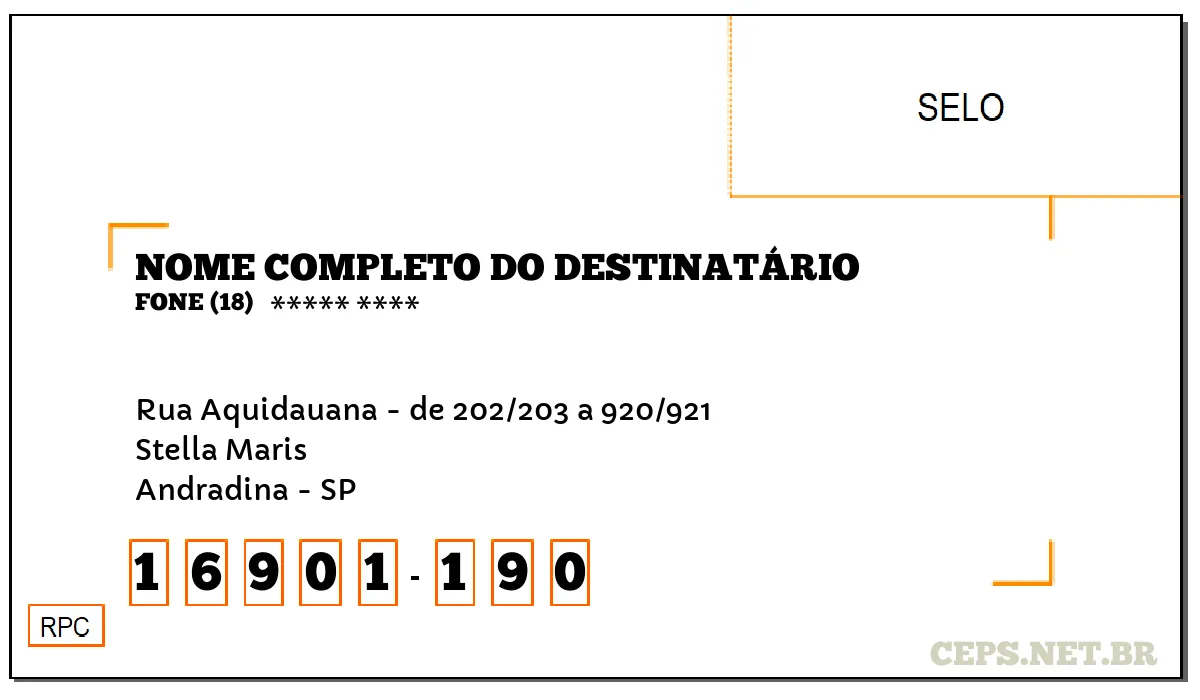 SELO

NOME COMPLETO DO DESTINATÁRIO
FONE (18) ***** ****

Rua Aquidauana - de 202/203 a 920/921
Stella Maris
Andradina - SP

1 6 9 0 1 - 1 9 0

RPC

CEPS.NET.BR